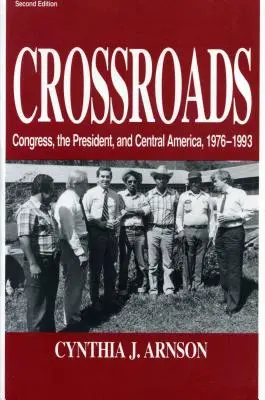 Second Edition

CROSSROADS

Congress, the President, and Central America, 1976–1993

CYNTHIA J. ARNSON